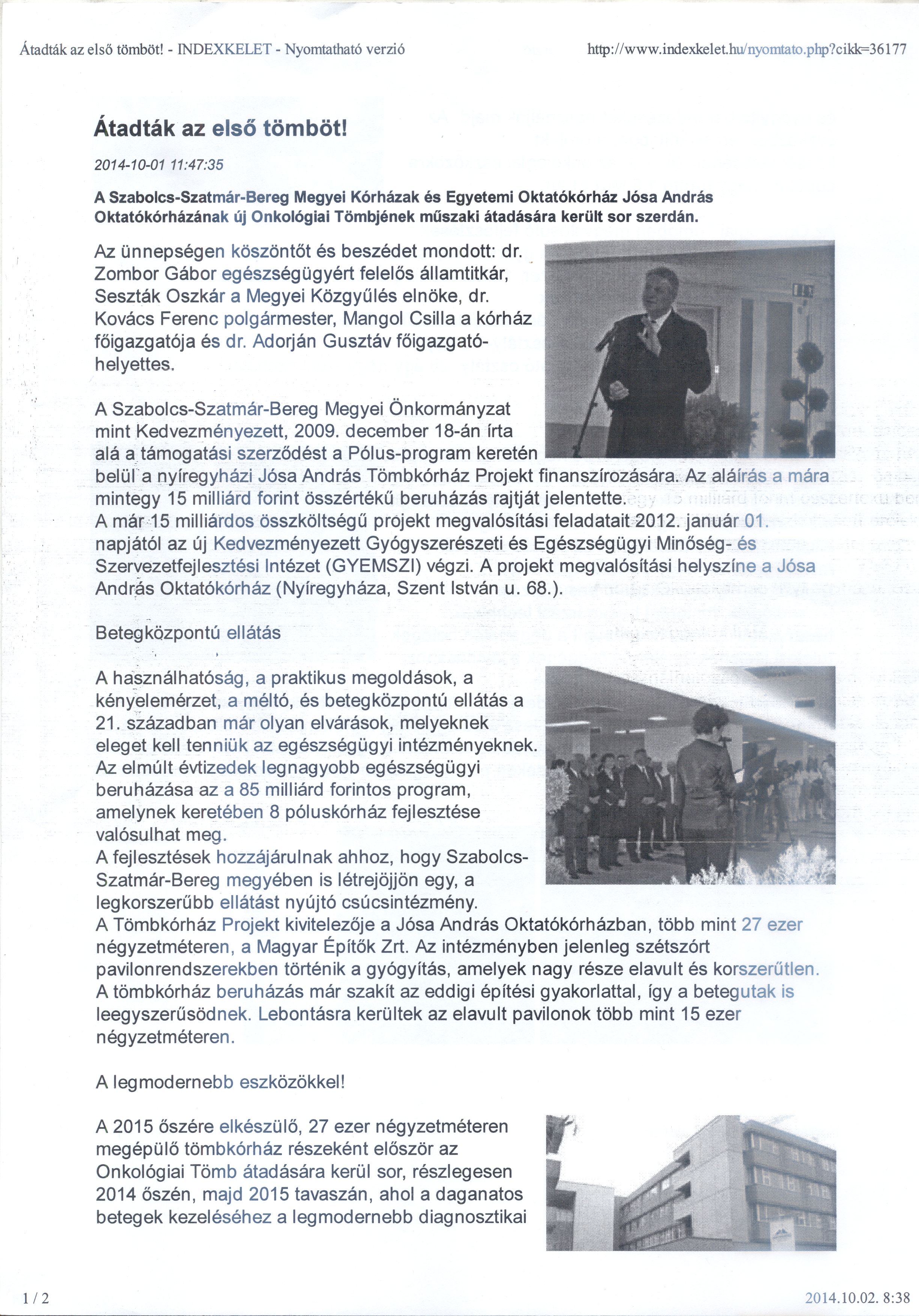 Átadták az első tömböt! - INDEXKELET - Nyomtatható verzió

http://www.indexkelet.hu/nyomtato.php?cikk=36177

Átadták az első tömböt!

2014-10-01 11:47:35

A Szabolcs-Szatmár-Bereg Megyei Kórházak és Egyetemi Oktatókórház Jósa András Oktatókórházának új Onkológiai Tömbjének műszaki átadására került sor szerdán.

Az ünnepségen köszöntőt és beszédet mondott: dr. Zombor Gábor egészségügyért felelős államtitkár, Seszták Oszkár a Megyei Közgyűlés elnöke, dr. Kovács Ferenc polgármester, Mangol Csilla a kórház főigazgatója és dr. Adorján Gusztáv főigazgató-helyettes.

A Szabolcs-Szatmár-Bereg Megyei Önkormányzat mint Kedvezményezett, 2009. december 18-án írta alá a támogatási szerződést a Pólus-program keretén belül a nyíregyházi Jósa András Tömbkórház Projekt finanszírozására. Az aláírás a mára mintegy 15 milliárd forint összértékű beruházás rajtját jelentette.
A már 15 milliárdos összköltségű projekt megvalósítási feladatait 2012. január 01. napjától az új Kedvezményezett Gyógyszerészeti és Egészségügyi Minőség- és Szervezetfejlesztési Intézet (GYEMSZI) végzi. A projekt megvalósítási helyszíne a Jósa András Oktatókórház (Nyíregyháza, Szent István u. 68.).

Betegközpontú ellátás

A használhatóság, a praktikus megoldások, a kényelemérzet, a méltó, és betegközpontú ellátás a 21. században már olyan elvárások, melyeknek eleget kell tenniük az egészségügyi intézményeknek.
Az elmúlt évtizedek legnagyobb egészségügyi beruházása az a 85 milliárd forintos program, amelynek keretében 8 póluskórház fejlesztése valósulhat meg.
A fejlesztések hozzájárulnak ahhoz, hogy Szabolcs-Szatmár-Bereg megyében is létrejöjjön egy, a legkorszerűbb ellátást nyújtó csúcsintézmény.
A Tömbkórház Projekt kivitelezője a Jósa András Oktatókórházban, több mint 27 ezer négyzetméteren, a Magyar Építők Zrt. Az intézményben jelenleg szétszórt pavilonrendszerekben történik a gyógyítás, amelyek nagy része elavult és korszerűtlen.
A tömbkórház beruházás már szakít az eddigi építési gyakorlattal, így a betegutak is leegyszerűsödnek. Lebontásra kerültek az elavult pavilonok több mint 15 ezer négyzetméteren.

A legmodernebb eszközökkel!

A 2015 őszére elkészülő, 27 ezer négyzetméteren megépülő tömbkórház részeként először az Onkológiai Tömb átadására kerül sor, részlegesen 2014 őszén, majd 2015 tavaszán, ahol a daganatos betegek kezeléséhez a legmodernebb diagnosztikai

1 / 2

2014.10.02. 8:38